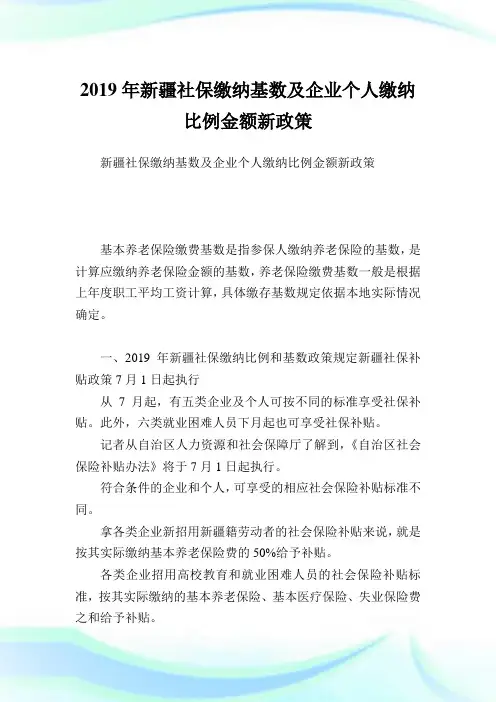 2019 年新疆社保缴纳基数及企业个人缴纳比例金额新政策

新疆社保缴纳基数及企业个人缴纳比例金额新政策

基本养老保险缴费基数是指参保人缴纳养老保险的基数，是计算应缴纳养老保险金额的基数，养老保险缴费基数一般是根据上年度职工平均工资计算，具体缴存基数规定依据本地实际情况确定。

一、2019 年新疆社保缴纳比例和基数政策规定新疆社保补贴政策 7 月 1 日起执行

从 7 月起，有五类企业及个人可按不同的标准享受社保补贴。此外，六类就业困难人员下月起也可享受社保补贴。

记者从自治区人力资源和社会保障厅了解到，《自治区社会保险补贴办法》将于 7 月 1 日起执行。

符合条件的企业和个人，可享受的相应社会保险补贴标准不同。

拿各类企业新招用新疆籍劳动者的社会保险补贴来说，就是按其实际缴纳基本养老保险费的 50%给予补贴。

各类企业招用高校教育和就业困难人员的社会保险补贴标准，按其实际缴纳的基本养老保险、基本医疗保险、失业保险费之和给予补贴。